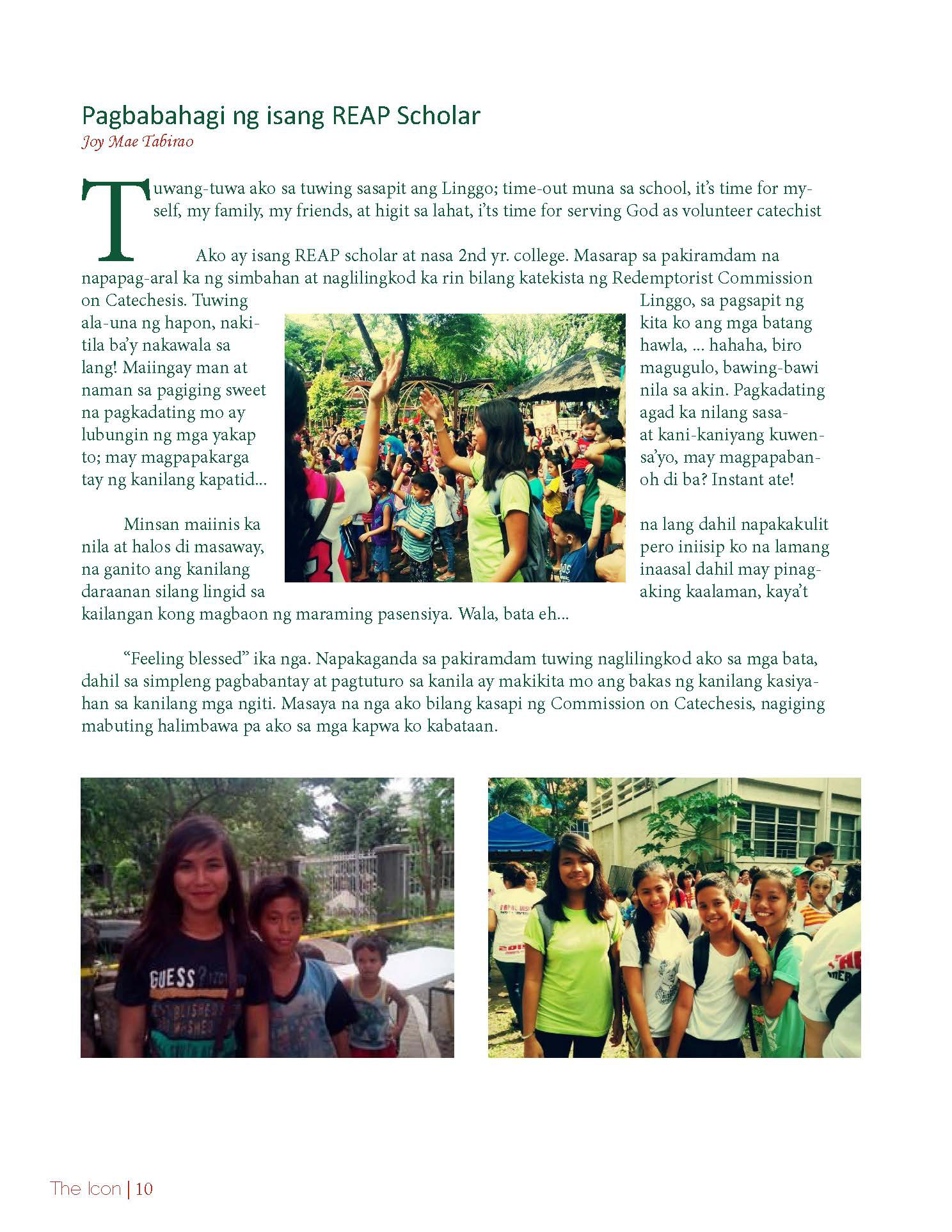 Pagbabahagi ng isang REAP Scholar
Joy Mae Tabirao

Tuwang-tuwa ako sa tuwing sasapit ang Linggo; time-out muna sa school, it's time for myself, my family, my friends, at higit sa lahat, i'ts time for serving God as volunteer catechist

Ako ay isang REAP scholar at nasa 2nd yr. college. Masarap sa pakiramdam na napapag-aral ka ng simbahan at naglilingkod ka rin bilang katekista ng Redemptorist Commission on Catechesis. Tuwing Linggo, sa pagsapit ng ala-una ng hapon, nakikita ko ang mga batang tila ba'y nakawala sa hawla, ... hahaha, biro lang! Maiingay man at magugulo, bawing-bawi naman sa pagiging sweet nila sa akin. Pagkadating na pagkadating mo ay agad ka nilang sasalubungin ng mga yakap at kani-kaniyang kuwento; may magpapakarga sa'yo, may magpapabantay ng kanilang kapatid... oh di ba? Instant ate!

Minsan maiinis ka na lang dahil napakakulit nila at halos di masaway, pero iniisip ko na lamang na ganito ang kanilang inaasal dahil may pinagdaraanan silang lingid sa aking kaalaman, kaya't kailangan kong magbaon ng maraming pasensiya. Wala, bata eh...

"Feeling blessed" ika nga. Napakaganda sa pakiramdam tuwing naglilingkod ako sa mga bata, dahil sa simpleng pagbabantay at pagtuturo sa kanila ay makikita mo ang bakas ng kanilang kasiyahan sa kanilang mga ngiti. Masaya na nga ako bilang kasapi ng Commission on Catechesis, nagiging mabuting halimbawa pa ako sa mga kapwa ko kabataan.

GUESS

The Icon | 10